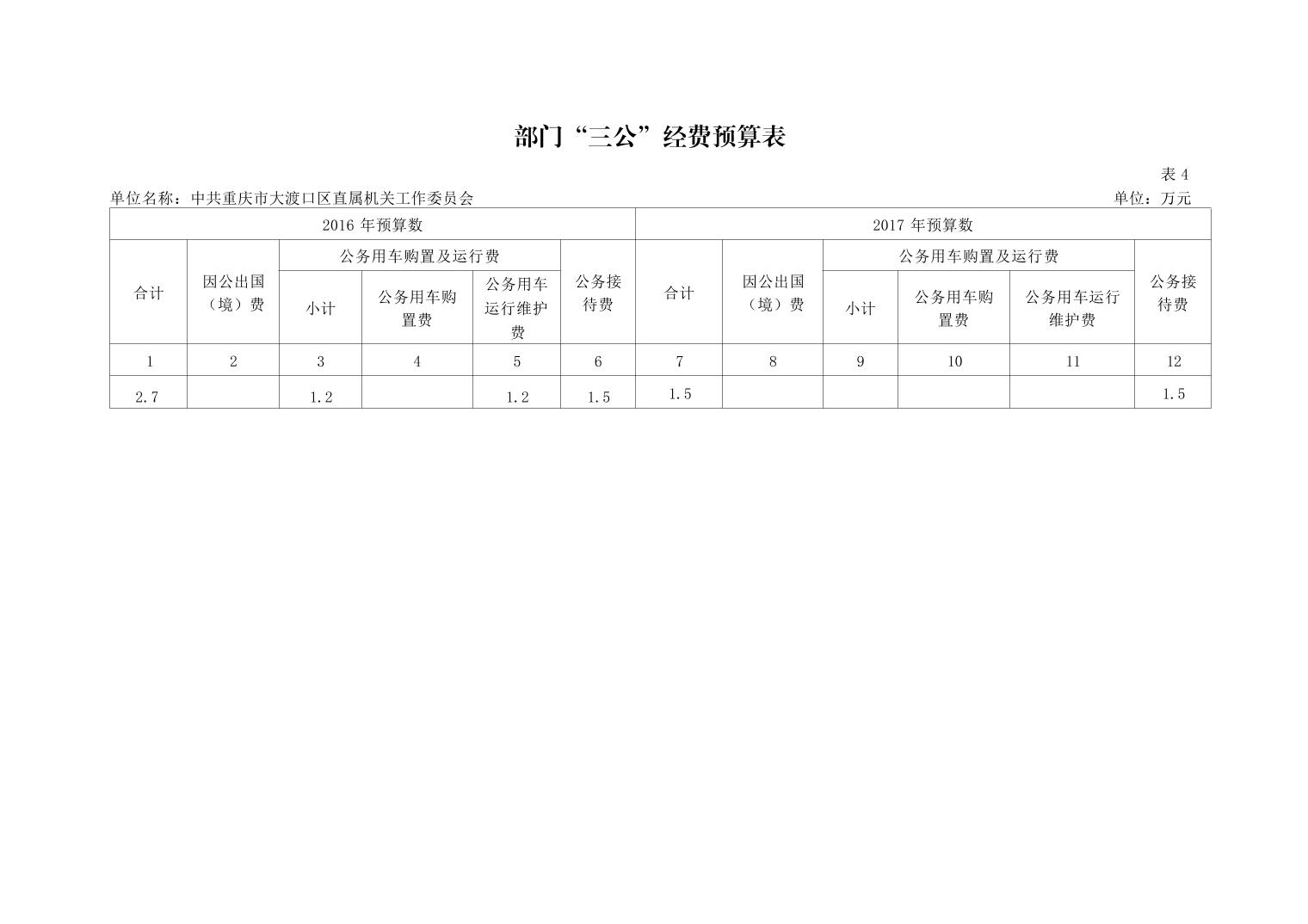 部门“三公”经费预算表

表4

单位名称：中共重庆市大渡口区直属机关工作委员会 单位：万元

| 2016年预算数 | | | | | | 2017年预算数 | | | | | |
|---|---|---|---|---|---|---|---|---|---|---|---|
| 合计 | 因公出国（境）费 | 公务用车购置及运行费 | | | 公务接待费 | 合计 | 因公出国（境）费 | 公务用车购置及运行费 | | | 公务接待费 |
| | | 小计 | 公务用车购置费 | 公务用车运行维护费 | | | | 小计 | 公务用车购置费 | 公务用车运行维护费 | |
| 1 | 2 | 3 | 4 | 5 | 6 | 7 | 8 | 9 | 10 | 11 | 12 |
| 2.7 | | 1.2 | | 1.2 | 1.5 | 1.5 | | | | | 1.5 |